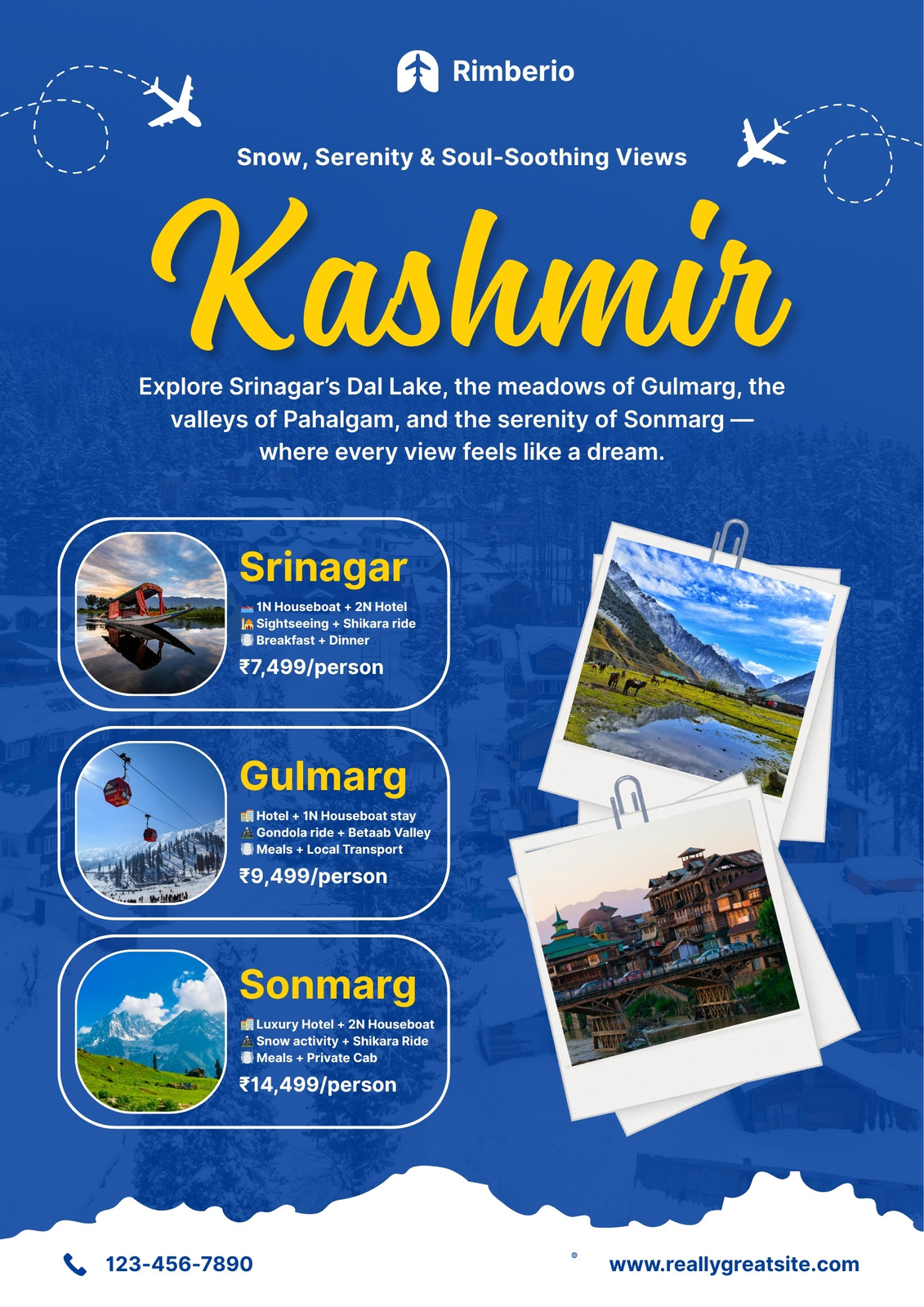 Rimberio

Snow, Serenity & Soul-Soothing Views

Kashmir

Explore Srinagar's Dal Lake, the meadows of Gulmarg, the valleys of Pahalgam, and the serenity of Sonmarg — where every view feels like a dream.

Srinagar

1N Houseboat + 2N Hotel
Sightseeing + Shikara ride
Breakfast + Dinner

₹7,499/person

Gulmarg

Hotel + 1N Houseboat stay
Gondola ride + Betaab Valley
Meals + Local Transport

₹9,499/person

Sonmarg

Luxury Hotel + 2N Houseboat
Snow activity + Shikara Ride
Meals + Private Cab

₹14,499/person

123-456-7890

www.reallygreatsite.com